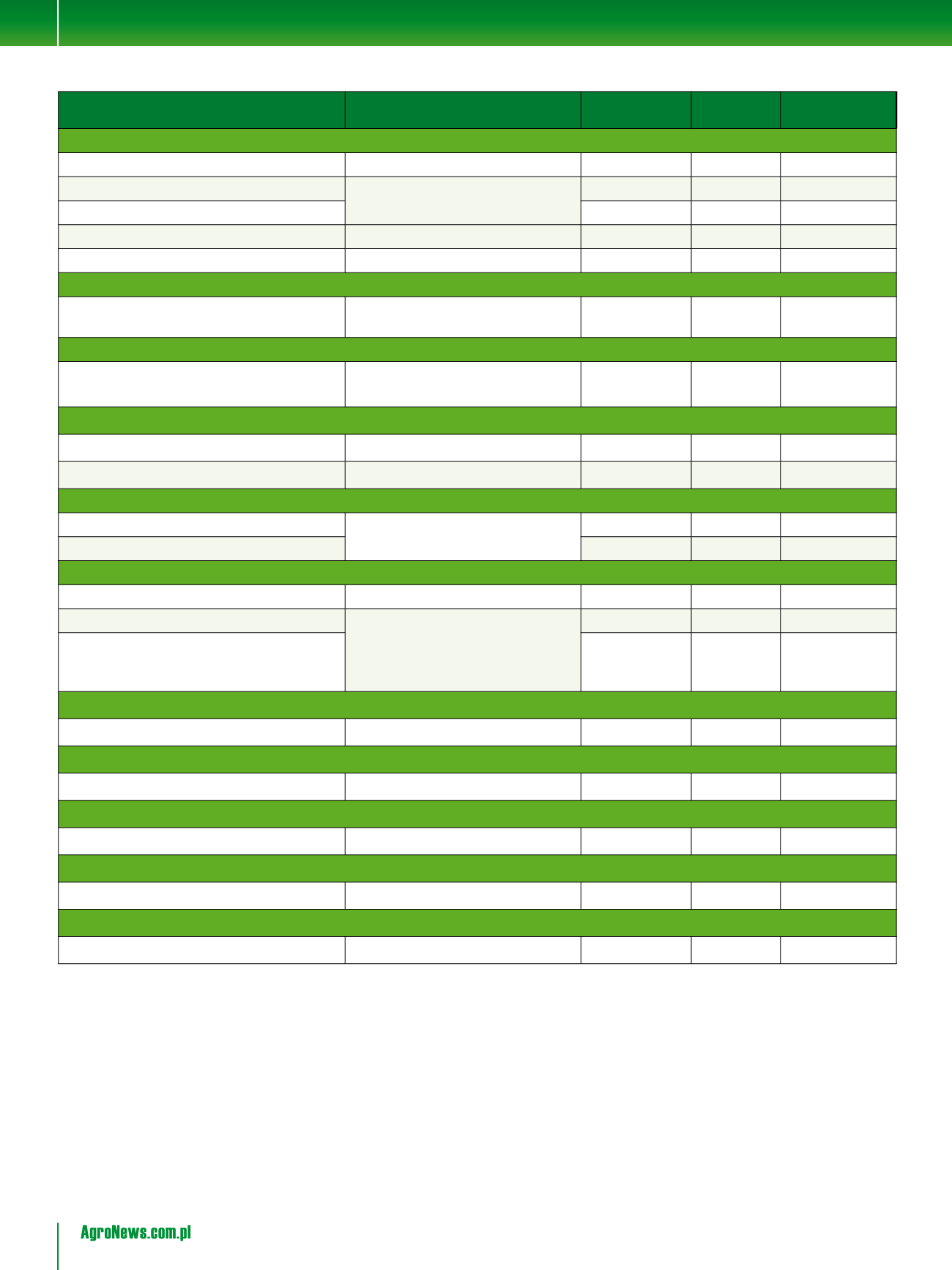 AgroNews.com.pl